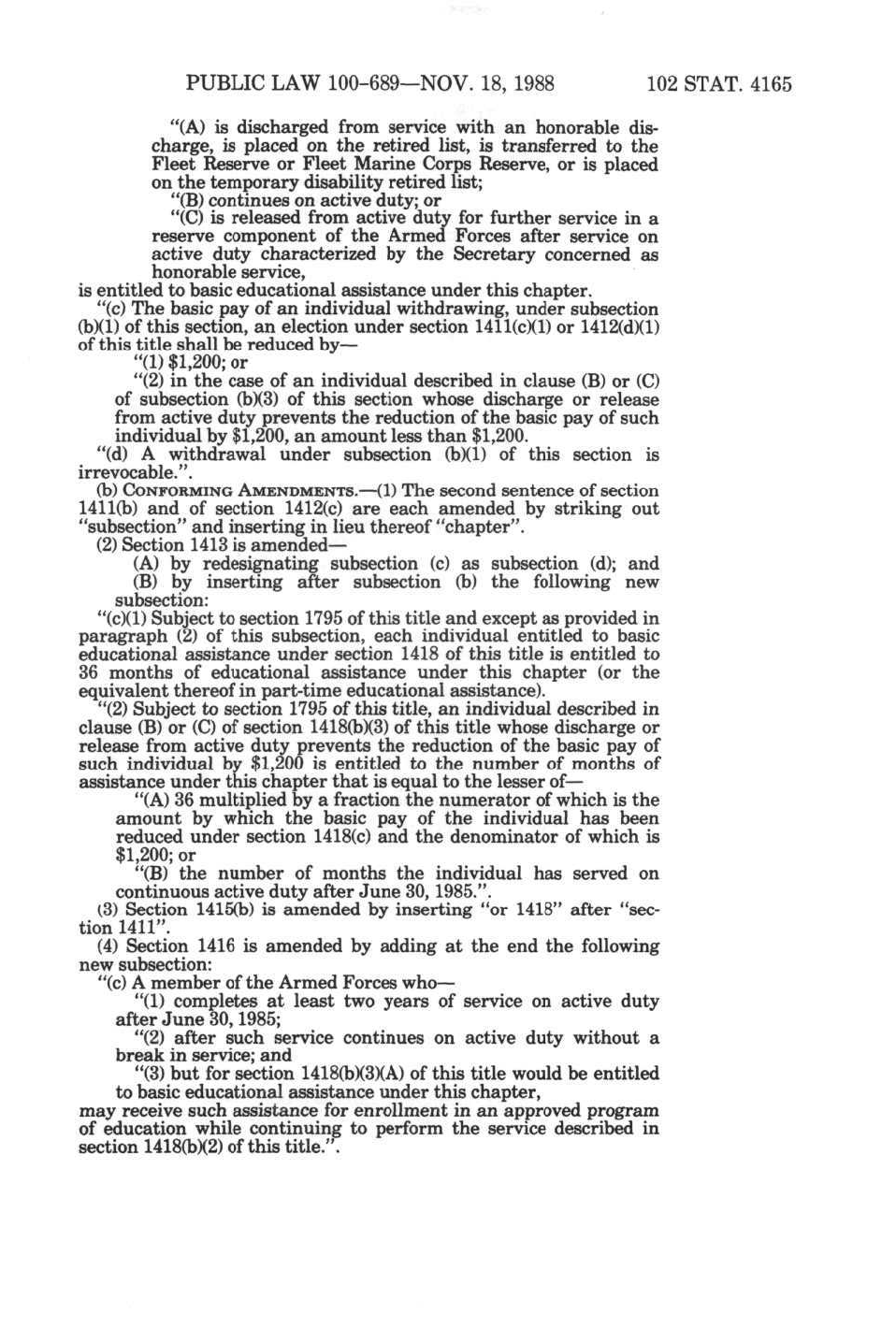 PUBLIC LAW 100-689—NOV. 18, 1988 102 STAT. 4165

"(A) is discharged from service with an honorable discharge, is placed on the retired list, is transferred to the Fleet Reserve or Fleet Marine Corps Reserve, or is placed on the temporary disability retired list;

"(B) continues on active duty; or

"(C) is released from active duty for further service in a reserve component of the Armed Forces after service on active duty characterized by the Secretary concerned as honorable service,

is entitled to basic educational assistance under this chapter.

"(c) The basic pay of an individual withdrawing, under subsection (b)(1) of this section, an election under section 1411(c)(1) or 1412(d)(1) of this title shall be reduced by—

"(1) $1,200; or

"(2) in the case of an individual described in clause (B) or (C) of subsection (b)(3) of this section whose discharge or release from active duty prevents the reduction of the basic pay of such individual by $1,200, an amount less than $1,200.

"(d) A withdrawal under subsection (b)(1) of this section is irrevocable.".

(b) CONFORMING AMENDMENTS.—(1) The second sentence of section 1411(b) and of section 1412(c) are each amended by striking out "subsection" and inserting in lieu thereof "chapter".

(2) Section 1413 is amended—

(A) by redesignating subsection (c) as subsection (d); and

(B) by inserting after subsection (b) the following new subsection:

"(c)(1) Subject to section 1795 of this title and except as provided in paragraph (2) of this subsection, each individual entitled to basic educational assistance under section 1418 of this title is entitled to 36 months of educational assistance under this chapter (or the equivalent thereof in part-time educational assistance).

"(2) Subject to section 1795 of this title, an individual described in clause (B) or (C) of section 1418(b)(3) of this title whose discharge or release from active duty prevents the reduction of the basic pay of such individual by $1,200 is entitled to the number of months of assistance under this chapter that is equal to the lesser of—

"(A) 36 multiplied by a fraction the numerator of which is the amount by which the basic pay of the individual has been reduced under section 1418(c) and the denominator of which is $1,200; or

"(B) the number of months the individual has served on continuous active duty after June 30, 1985.".

(3) Section 1415(b) is amended by inserting "or 1418" after "section 1411".

(4) Section 1416 is amended by adding at the end the following new subsection:

"(c) A member of the Armed Forces who—

"(1) completes at least two years of service on active duty after June 30, 1985;

"(2) after such service continues on active duty without a break in service; and

"(3) but for section 1418(b)(3)(A) of this title would be entitled to basic educational assistance under this chapter,

may receive such assistance for enrollment in an approved program of education while continuing to perform the service described in section 1418(b)(2) of this title.".